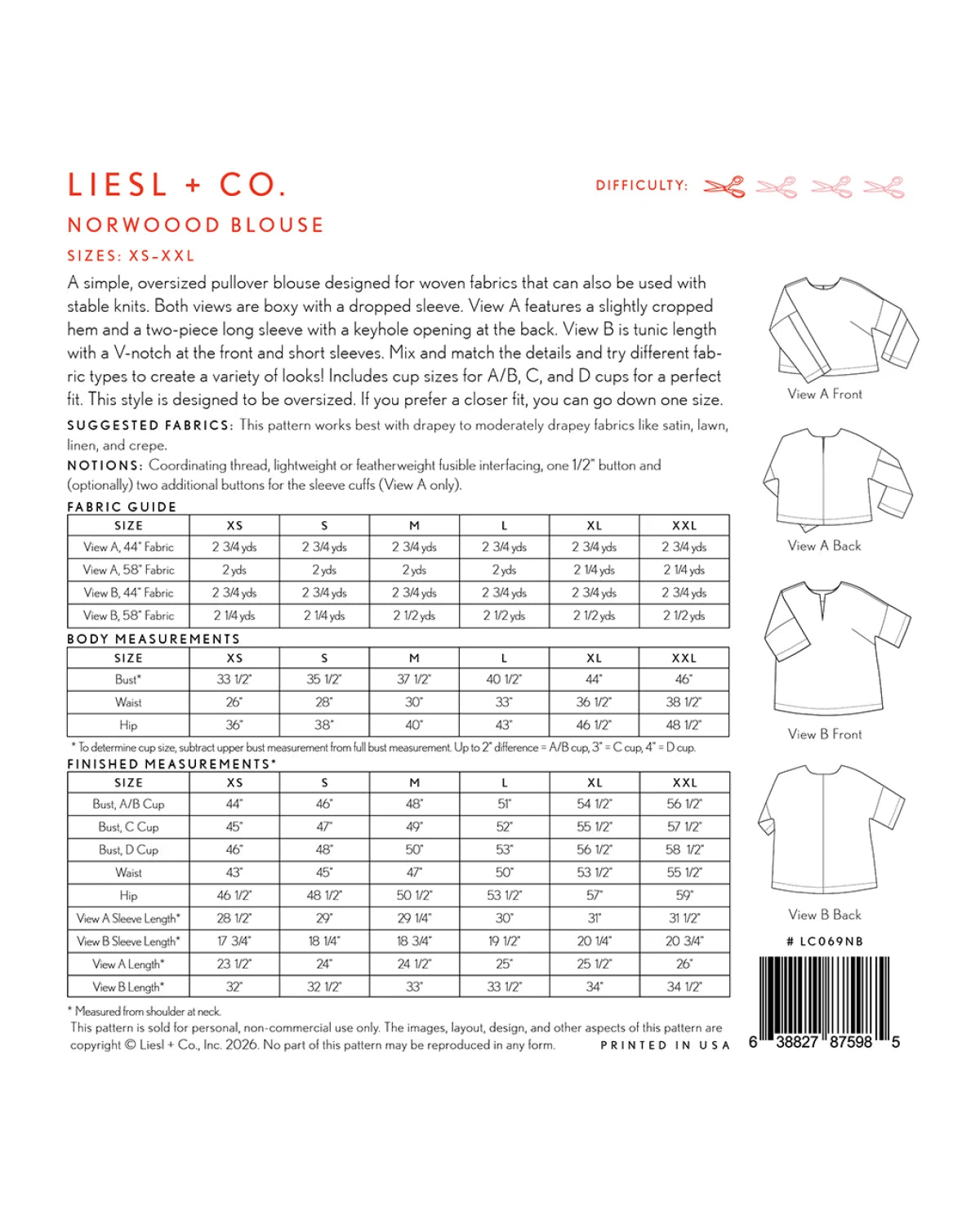 LIESL + CO.

DIFFICULTY:

NORWOOOD BLOUSE

SIZES: XS–XXL

A simple, oversized pullover blouse designed for woven fabrics that can also be used with stable knits. Both views are boxy with a dropped sleeve. View A features a slightly cropped hem and a two-piece long sleeve with a keyhole opening at the back. View B is tunic length with a V-notch at the front and short sleeves. Mix and match the details and try different fabric types to create a variety of looks! Includes cup sizes for A/B, C, and D cups for a perfect fit. This style is designed to be oversized. If you prefer a closer fit, you can go down one size.

SUGGESTED FABRICS: This pattern works best with drapey to moderately drapey fabrics like satin, lawn, linen, and crepe.

NOTIONS: Coordinating thread, lightweight or featherweight fusible interfacing, one 1/2" button and (optionally) two additional buttons for the sleeve cuffs (View A only).

FABRIC GUIDE

| SIZE | XS | S | M | L | XL | XXL |
|---|---|---|---|---|---|---|
| View A, 44" Fabric | 2 3/4 yds | 2 3/4 yds | 2 3/4 yds | 2 3/4 yds | 2 3/4 yds | 2 3/4 yds |
| View A, 58" Fabric | 2 yds | 2 yds | 2 yds | 2 yds | 2 1/4 yds | 2 1/4 yds |
| View B, 44" Fabric | 2 3/4 yds | 2 3/4 yds | 2 3/4 yds | 2 3/4 yds | 2 3/4 yds | 2 3/4 yds |
| View B, 58" Fabric | 2 1/4 yds | 2 1/4 yds | 2 1/2 yds | 2 1/2 yds | 2 1/2 yds | 2 1/2 yds |

BODY MEASUREMENTS

| SIZE | XS | S | M | L | XL | XXL |
|---|---|---|---|---|---|---|
| Bust* | 33 1/2" | 35 1/2" | 37 1/2" | 40 1/2" | 44" | 46" |
| Waist | 26" | 28" | 30" | 33" | 36 1/2" | 38 1/2" |
| Hip | 36" | 38" | 40" | 43" | 46 1/2" | 48 1/2" |

* To determine cup size, subtract upper bust measurement from full bust measurement. Up to 2" difference = A/B cup, 3" = C cup, 4" = D cup.

FINISHED MEASUREMENTS*

| SIZE | XS | S | M | L | XL | XXL |
|---|---|---|---|---|---|---|
| Bust, A/B Cup | 44" | 46" | 48" | 51" | 54 1/2" | 56 1/2" |
| Bust, C Cup | 45" | 47" | 49" | 52" | 55 1/2" | 57 1/2" |
| Bust, D Cup | 46" | 48" | 50" | 53" | 56 1/2" | 58 1/2" |
| Waist | 43" | 45" | 47" | 50" | 53 1/2" | 55 1/2" |
| Hip | 46 1/2" | 48 1/2" | 50 1/2" | 53 1/2" | 57" | 59" |
| View A Sleeve Length* | 28 1/2" | 29" | 29 1/4" | 30" | 31" | 31 1/2" |
| View B Sleeve Length* | 17 3/4" | 18 1/4" | 18 3/4" | 19 1/2" | 20 1/4" | 20 3/4" |
| View A Length* | 23 1/2" | 24" | 24 1/2" | 25" | 25 1/2" | 26" |
| View B Length* | 32" | 32 1/2" | 33" | 33 1/2" | 34" | 34 1/2" |

* Measured from shoulder at neck.
This pattern is sold for personal, non-commercial use only. The images, layout, design, and other aspects of this pattern are copyright © Liesl + Co., Inc. 2026. No part of this pattern may be reproduced in any form.

PRINTED IN USA

View A Front

View A Back

View B Front

View B Back

# LC069NB

6 38827 87598 5